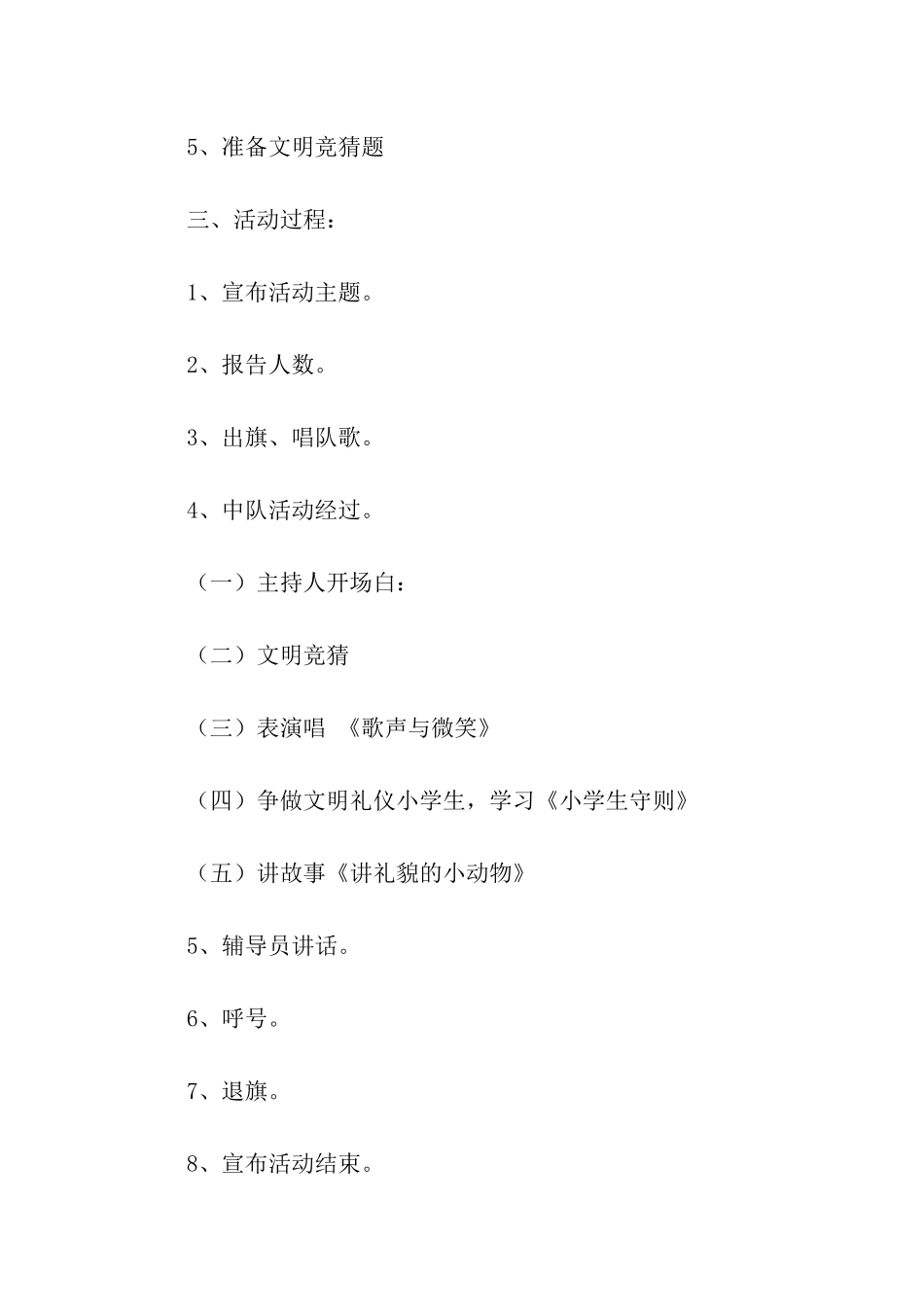 5、准备文明竞猜题

三、活动过程：

1、宣布活动主题。

2、报告人数。

3、出旗、唱队歌。

4、中队活动经过。

（一）主持人开场白：

（二）文明竞猜

（三）表演唱 《歌声与微笑》

（四）争做文明礼仪小学生，学习《小学生守则》

（五）讲故事《讲礼貌的小动物》

5、辅导员讲话。

6、呼号。

7、退旗。

8、宣布活动结束。